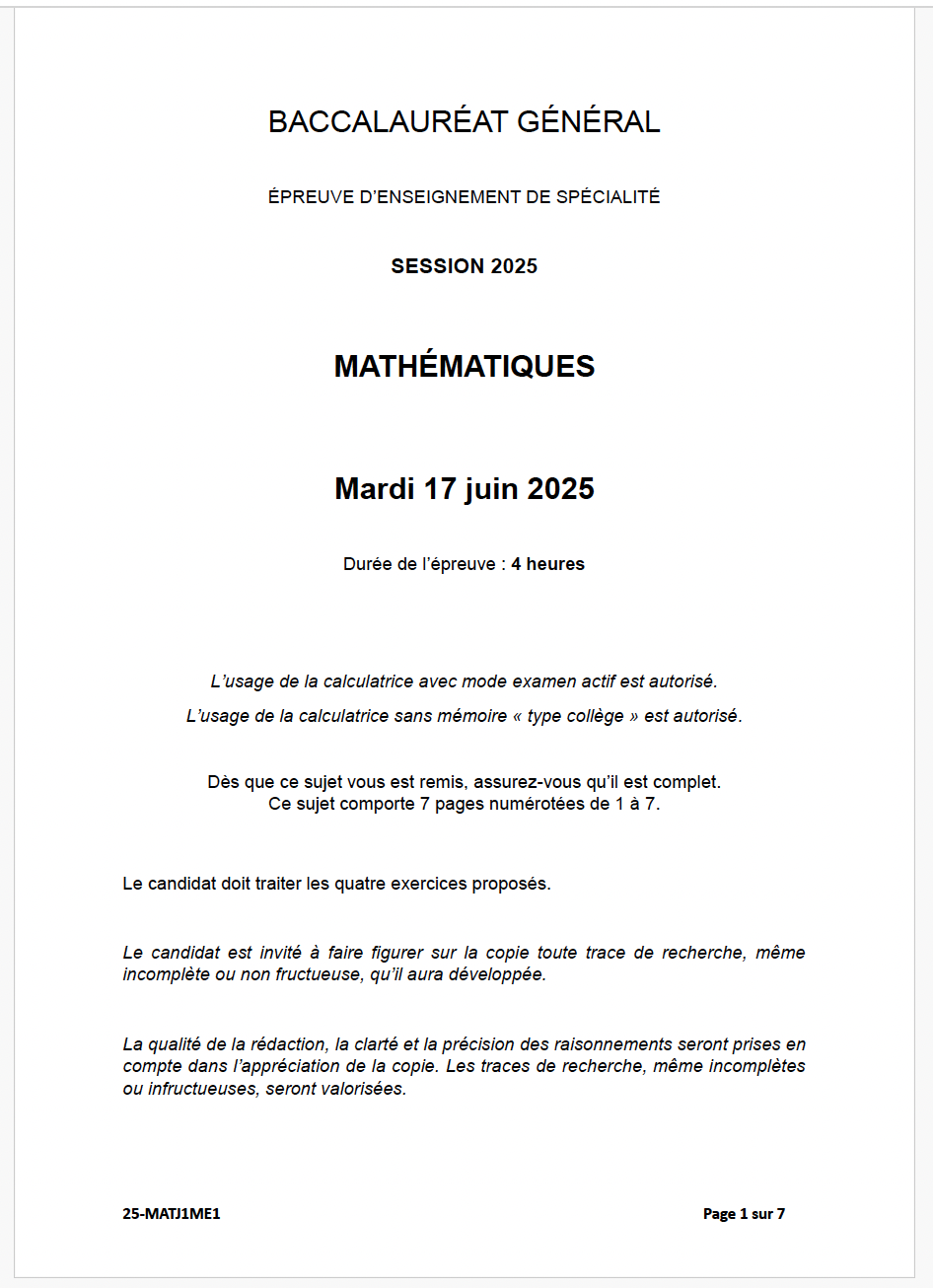 BACCALAURÉAT GÉNÉRAL

ÉPREUVE D'ENSEIGNEMENT DE SPÉCIALITÉ

SESSION 2025

MATHÉMATIQUES

Mardi 17 juin 2025

Durée de l'épreuve : 4 heures

L'usage de la calculatrice avec mode examen actif est autorisé.

L'usage de la calculatrice sans mémoire « type collège » est autorisé.

Dès que ce sujet vous est remis, assurez-vous qu'il est complet.
Ce sujet comporte 7 pages numérotées de 1 à 7.

Le candidat doit traiter les quatre exercices proposés.

Le candidat est invité à faire figurer sur la copie toute trace de recherche, même incomplète ou non fructueuse, qu'il aura développée.

La qualité de la rédaction, la clarté et la précision des raisonnements seront prises en compte dans l'appréciation de la copie. Les traces de recherche, même incomplètes ou infructueuses, seront valorisées.

25-MATJ1ME1

Page 1 sur 7